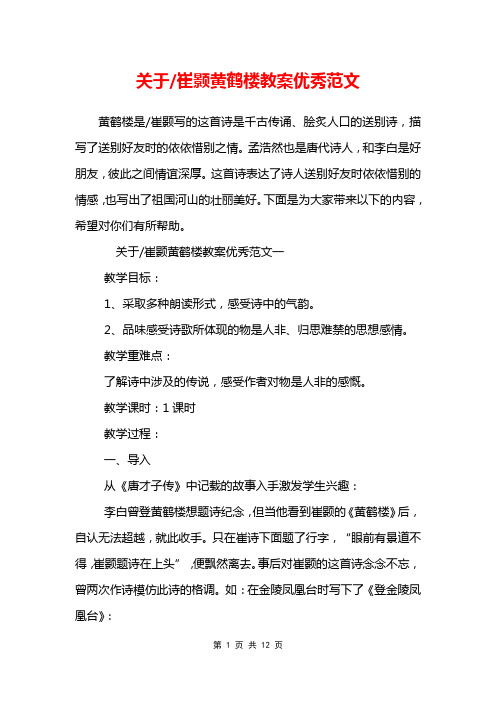 关于/崔颢黄鹤楼教案优秀范文

黄鹤楼是/崔颢写的这首诗是千古传诵、脍炙人口的送别诗，描写了送别好友时的依依惜别之情。孟浩然也是唐代诗人，和李白是好朋友，彼此之间情谊深厚。这首诗表达了诗人送别好友时依依惜别的情感，也写出了祖国河山的壮丽美好。下面是为大家带来以下的内容，希望对你们有所帮助。

关于/崔颢黄鹤楼教案优秀范文一

教学目标：

1、采取多种朗读形式，感受诗中的气韵。

2、品味感受诗歌所体现的物是人非、归思难禁的思想感情。

教学重难点：

了解诗中涉及的传说，感受作者对物是人非的感慨。

教学课时：1课时

教学过程：

一、导入

从《唐才子传》中记载的故事入手激发学生兴趣：

李白曾登黄鹤楼想题诗纪念，但当他看到崔颢的《黄鹤楼》后，自认无法超越，就此收手。只在崔诗下面题了行字，“眼前有景道不得，崔颢题诗在上头”，便飘然离去。事后对崔颢的这首诗念念不忘，曾两次作诗模仿此诗的格调。如：在金陵凤凰台时写下了《登金陵凤凰台》：

第 1 页 共 12 页